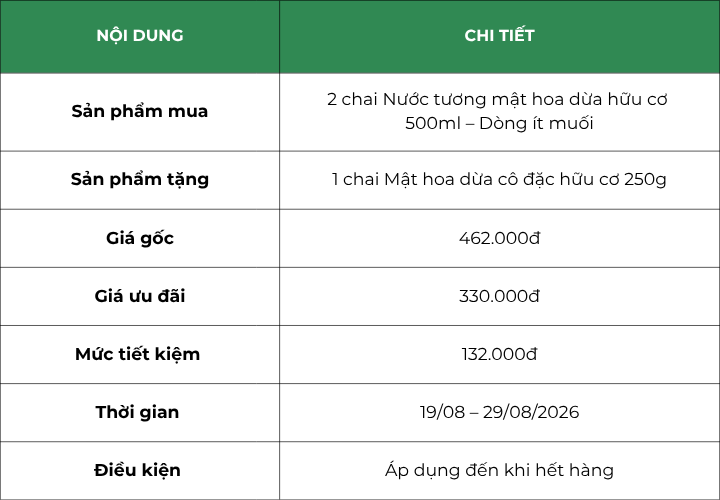 | NỘI DUNG | CHI TIẾT |
|---|---|
| Sản phẩm mua | 2 chai Nước tương mật hoa dừa hữu cơ 500ml – Dòng ít muối |
| Sản phẩm tặng | 1 chai Mật hoa dừa cô đặc hữu cơ 250g |
| Giá gốc | 462.000đ |
| Giá ưu đãi | 330.000đ |
| Mức tiết kiệm | 132.000đ |
| Thời gian | 19/08 – 29/08/2026 |
| Điều kiện | Áp dụng đến khi hết hàng |